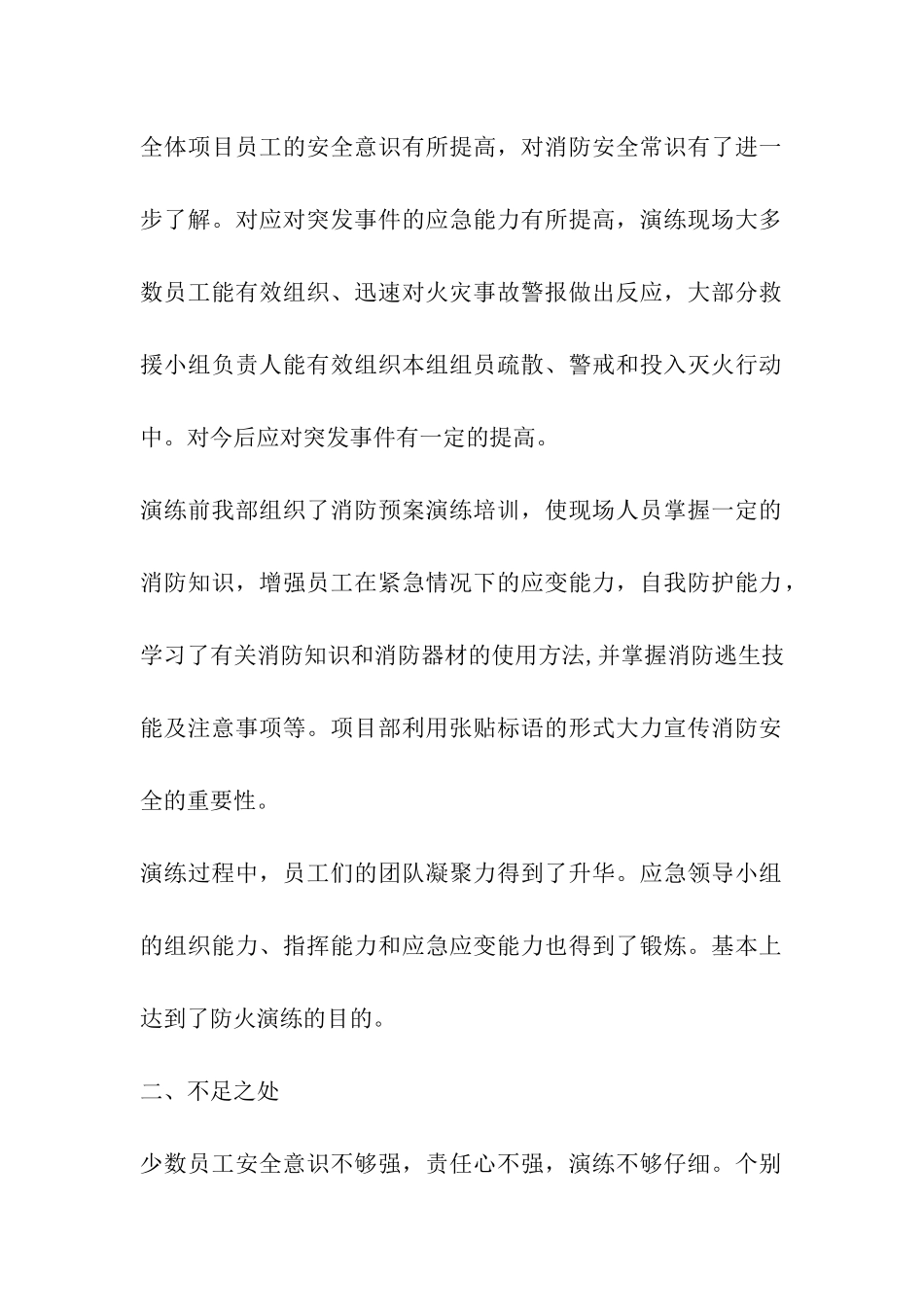 全体项目员工的安全意识有所提高，对消防安全常识有了进一步了解。对应对突发事件的应急能力有所提高，演练现场大多数员工能有效组织、迅速对火灾事故警报做出反应，大部分救援小组负责人能有效组织本组组员疏散、警戒和投入灭火行动中。对今后应对突发事件有一定的提高。

演练前我部组织了消防预案演练培训，使现场人员掌握一定的消防知识，增强员工在紧急情况下的应变能力，自我防护能力，学习了有关消防知识和消防器材的使用方法,并掌握消防逃生技能及注意事项等。项目部利用张贴标语的形式大力宣传消防安全的重要性。

演练过程中，员工们的团队凝聚力得到了升华。应急领导小组的组织能力、指挥能力和应急应变能力也得到了锻炼。基本上达到了防火演练的目的。

二、不足之处

少数员工安全意识不够强，责任心不强，演练不够仔细。个别